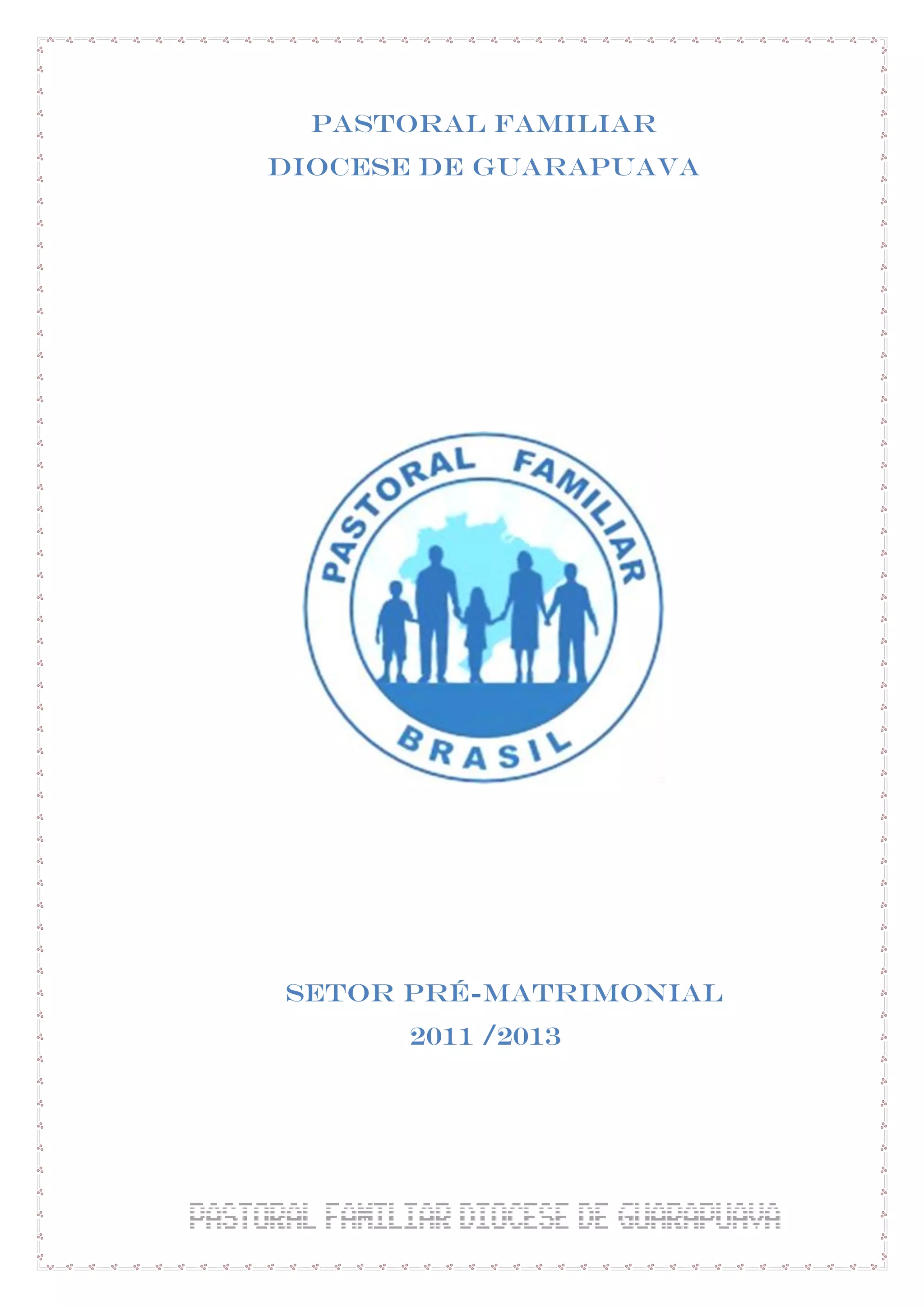 PASTORAL FAMILIAR
DIOCESE DE GUARAPUAVA

PASTORAL FAMILIAR
BRASIL

SETOR PRÉ-MATRIMONIAL
2011 /2013

PASTORAL FAMILIAR DIOCESE DE GUARAPUAVA